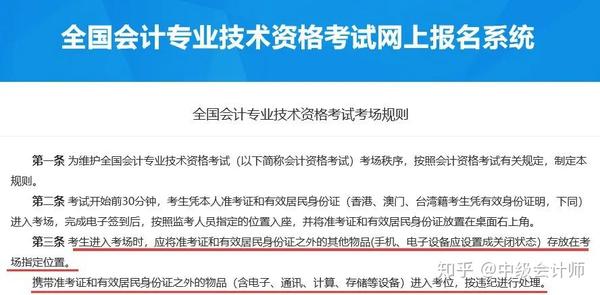 全国会计专业技术资格考试网上报名系统

全国会计专业技术资格考试考场规则

第一条 为维护全国会计专业技术资格考试（以下简称会计资格考试）考场秩序，按照会计资格考试有关规定，制定本规则。

第二条 考试开始前30分钟，考生凭本人准考证和有效居民身份证（香港、澳门、台湾籍考生凭有效身份证明，下同）进入考场，完成电子签到后，按照监考人员指定的位置入座，并将准考证和有效居民身份证放置在桌面右上角。

第三条 考生进入考场时，应将准考证和有效居民身份证之外的其他物品(手机、电子设备应设置成关闭状态）存放在考场指定位置。

携带准考证和有效居民身份证之外的物品（含电子、通讯、计算、存储等设备）进入考位，按违纪进行处理。

知乎 @中级会计师